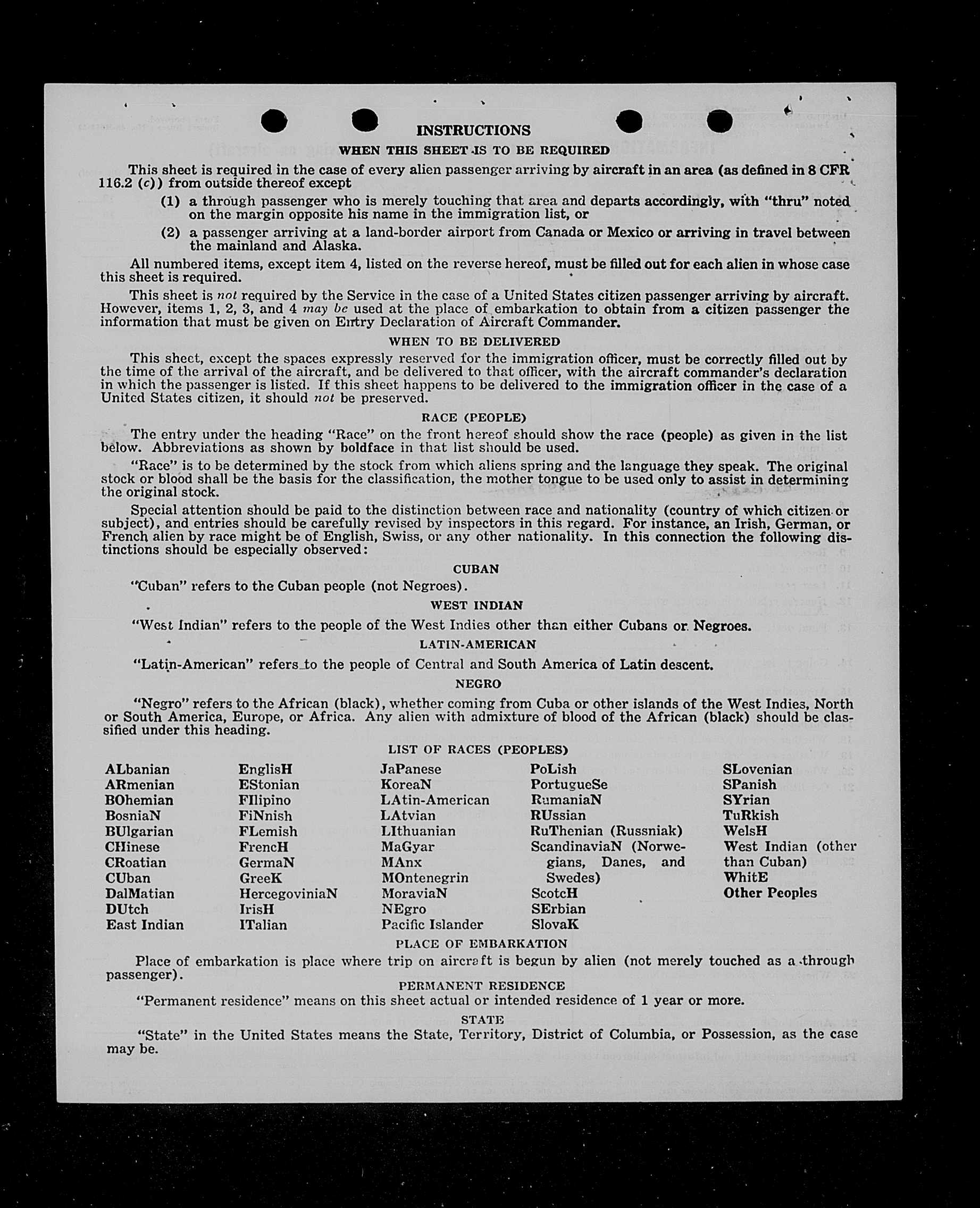 INSTRUCTIONS

WHEN THIS SHEET IS TO BE REQUIRED

This sheet is required in the case of every alien passenger arriving by aircraft in an area (as defined in 8 CFR 116.2 (c)) from outside thereof except

(1) a through passenger who is merely touching that area and departs accordingly, with "thru" noted on the margin opposite his name in the immigration list, or

(2) a passenger arriving at a land-border airport from Canada or Mexico or arriving in travel between the mainland and Alaska.

All numbered items, except item 4, listed on the reverse hereof, must be filled out for each alien in whose case this sheet is required.

This sheet is not required by the Service in the case of a United States citizen passenger arriving by aircraft. However, items 1, 2, 3, and 4 may be used at the place of embarkation to obtain from a citizen passenger the information that must be given on Entry Declaration of Aircraft Commander.

WHEN TO BE DELIVERED

This sheet, except the spaces expressly reserved for the immigration officer, must be correctly filled out by the time of the arrival of the aircraft, and be delivered to that officer, with the aircraft commander's declaration in which the passenger is listed. If this sheet happens to be delivered to the immigration officer in the case of a United States citizen, it should not be preserved.

RACE (PEOPLE)

The entry under the heading "Race" on the front hereof should show the race (people) as given in the list below. Abbreviations as shown by boldface in that list should be used.

"Race" is to be determined by the stock from which aliens spring and the language they speak. The original stock or blood shall be the basis for the classification, the mother tongue to be used only to assist in determining the original stock.

Special attention should be paid to the distinction between race and nationality (country of which citizen or subject), and entries should be carefully revised by inspectors in this regard. For instance, an Irish, German, or French alien by race might be of English, Swiss, or any other nationality. In this connection the following distinctions should be especially observed:

CUBAN

"Cuban" refers to the Cuban people (not Negroes).

WEST INDIAN

"West Indian" refers to the people of the West Indies other than either Cubans or Negroes.

LATIN-AMERICAN

"Latin-American" refers to the people of Central and South America of Latin descent.

NEGRO

"Negro" refers to the African (black), whether coming from Cuba or other islands of the West Indies, North or South America, Europe, or Africa. Any alien with admixture of blood of the African (black) should be classified under this heading.

LIST OF RACES (PEOPLES)

ALbanian
ARmenian
BOhemian
BosniaN
BUlgarian
CHinese
CRoatian
CUban
DalMatian
DUtch
East Indian

EnglisH
EStonian
FIlipino
FiNnish
FLemish
FrencH
GermaN
GreeK
HercegoviniaN
IrisH
ITalian

JaPanese
KoreaN
LAtin-American
LAtvian
LIthuanian
MaGyar
MAnx
MOntenegrin
MoraviaN
NEgro
Pacific Islander

PoLish
PortugueSe
RumaniaN
RUssian
RuThenian (Russniak)
ScandinaviaN (Norwegians, Danes, and Swedes)
ScotcH
SErbian
SlovaK

SLovenian
SPanish
SYrian
TuRkish
WelsH
West Indian (other than Cuban)
WhitE
Other Peoples

PLACE OF EMBARKATION

Place of embarkation is place where trip on aircraft is begun by alien (not merely touched as a through passenger).

PERMANENT RESIDENCE

"Permanent residence" means on this sheet actual or intended residence of 1 year or more.

STATE

"State" in the United States means the State, Territory, District of Columbia, or Possession, as the case may be.